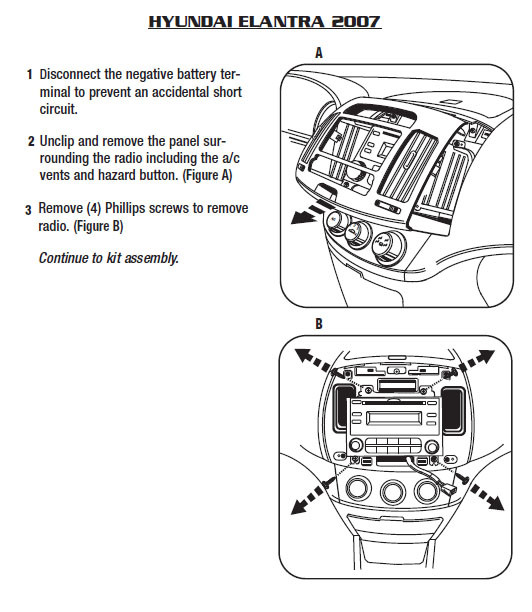 HYUNDAI ELANTRA 2007

1 Disconnect the negative battery terminal to prevent an accidental short circuit.

2 Unclip and remove the panel surrounding the radio including the a/c vents and hazard button. (Figure A)

3 Remove (4) Phillips screws to remove radio. (Figure B)

Continue to kit assembly.

A

B